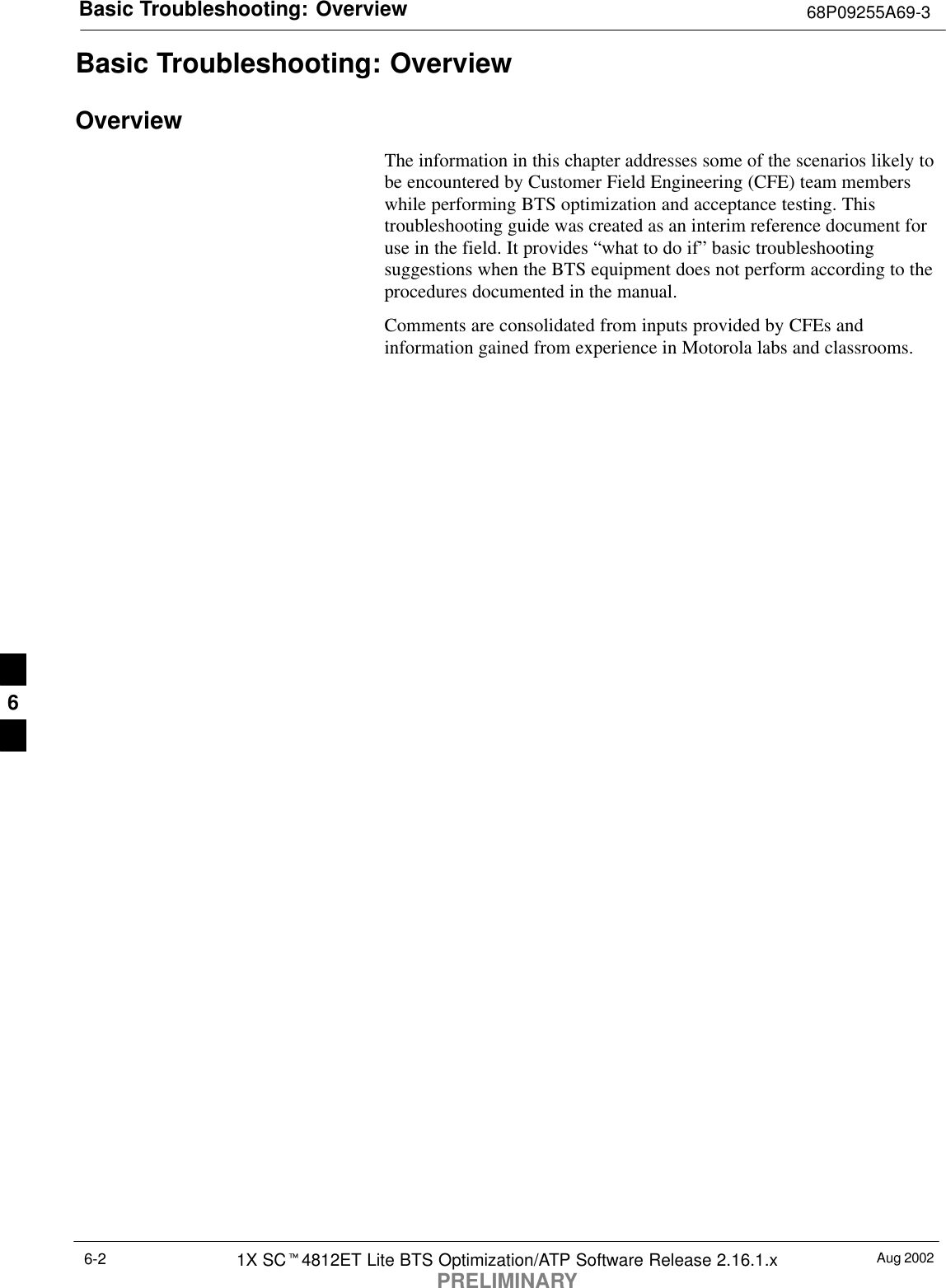 Basic Troubleshooting: Overview 68P09255A69-3

Basic Troubleshooting: Overview

Overview

The information in this chapter addresses some of the scenarios likely to be encountered by Customer Field Engineering (CFE) team members while performing BTS optimization and acceptance testing. This troubleshooting guide was created as an interim reference document for use in the field. It provides “what to do if” basic troubleshooting suggestions when the BTS equipment does not perform according to the procedures documented in the manual.

Comments are consolidated from inputs provided by CFEs and information gained from experience in Motorola labs and classrooms.

6

6-2 1X SC™4812ET Lite BTS Optimization/ATP Software Release 2.16.1.x Aug 2002
PRELIMINARY